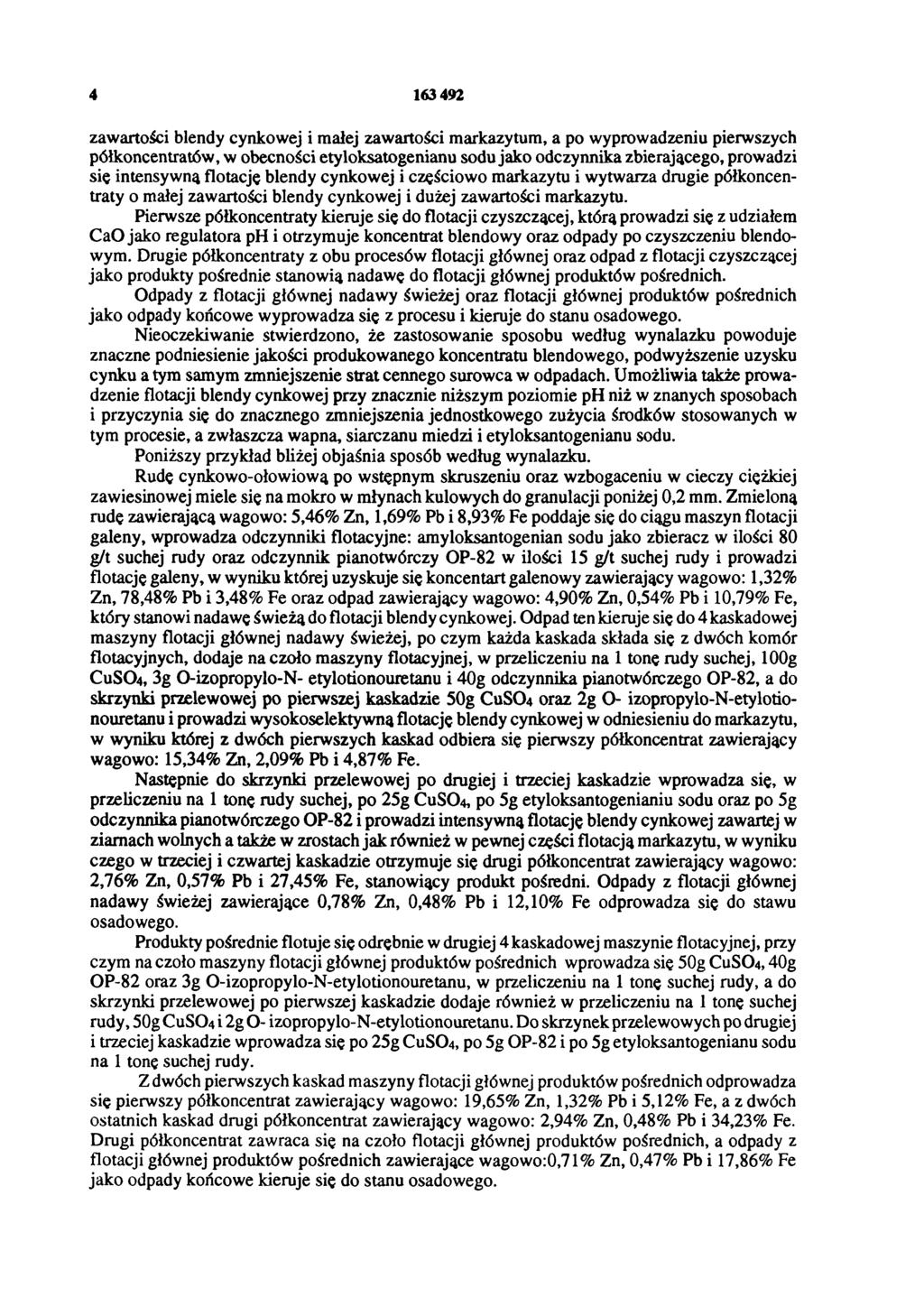 4 163 492

zawartości blendy cynkowej i małej zawartości markazytum, a po wyprowadzeniu pierwszych półkoncentratów, w obecności etyloksatogenianu sodu jako odczynnika zbierającego, prowadzi się intensywną flotację blendy cynkowej i częściowo markazytu i wytwarza drugie półkoncentraty o małej zawartości blendy cynkowej i dużej zawartości markazytu.

Pierwsze półkoncentraty kieruje się do flotacji czyszczącej, którą prowadzi się z udziałem CaO jako regulatora pH i otrzymuje koncentrat blendowy oraz odpady po czyszczeniu blendowym. Drugie półkoncentraty z obu procesów flotacji głównej oraz odpad z flotacji czyszczącej jako produkty pośrednie stanowią nadawę do flotacji głównej produktów pośrednich.

Odpady z flotacji głównej nadawy świeżej oraz flotacji głównej produktów pośrednich jako odpady końcowe wyprowadza się z procesu i kieruje do stanu osadowego.

Nieoczekiwanie stwierdzono, że zastosowanie sposobu według wynalazku powoduje znaczne podniesienie jakości produkowanego koncentratu blendowego, podwyższenie uzysku cynku a tym samym zmniejszenie strat cennego surowca w odpadach. Umożliwia także prowadzenie flotacji blendy cynkowej przy znacznie niższym poziomie pH niż w znanych sposobach i przyczynia się do znacznego zmniejszenia jednostkowego zużycia środków stosowanych w tym procesie, a zwłaszcza wapna, siarczanu miedzi i etyloksantogenianu sodu.

Poniższy przykład bliżej objaśnia sposób według wynalazku.

Rudę cynkowo-ołowiową po wstępnym skruszeniu oraz wzbogaceniu w cieczy ciężkiej zawiesinowej miele się na mokro w młynach kulowych do granulacji poniżej 0,2 mm. Zmieloną rudę zawierającą wagowo: 5,46% Zn, 1,69% Pb i 8,93% Fe poddaje się do ciągu maszyn flotacji galeny, wprowadza odczynniki flotacyjne: amyloksantogenian sodu jako zbieracz w ilości 80 g/t suchej rudy oraz odczynnik pianotwórczy OP-82 w ilości 15 g/t suchej rudy i prowadzi flotację galeny, w wyniku której uzyskuje się koncentart galenowy zawierający wagowo: 1,32% Zn, 78,48% Pb i 3,48% Fe oraz odpad zawierający wagowo: 4,90% Zn, 0,54% Pb i 10,79% Fe, który stanowi nadawę świeżą do flotacji blendy cynkowej. Odpad ten kieruje się do 4 kaskadowej maszyny flotacji głównej nadawy świeżej, po czym każda kaskada składa się z dwóch komór flotacyjnych, dodaje na czoło maszyny flotacyjnej, w przeliczeniu na 1 tonę rudy suchej, 100g $CuSO_4$, 3g O-izopropylo-N- etylotionouretanu i 40g odczynnika pianotwórczego OP-82, a do skrzynki przelewowej po pierwszej kaskadzie 50g $CuSO_4$ oraz 2g O- izopropylo-N-etylotionouretanu i prowadzi wysokoselektywną flotację blendy cynkowej w odniesieniu do markazytu, w wyniku której z dwóch pierwszych kaskad odbiera się pierwszy półkoncentrat zawierający wagowo: 15,34% Zn, 2,09% Pb i 4,87% Fe.

Następnie do skrzynki przelewowej po drugiej i trzeciej kaskadzie wprowadza się, w przeliczeniu na 1 tonę rudy suchej, po 25g $CuSO_4$, po 5g etyloksantogenianiu sodu oraz po 5g odczynnika pianotwórczego OP-82 i prowadzi intensywną flotację blendy cynkowej zawartej w ziarnach wolnych a także w zrostach jak również w pewnej części flotacją markazytu, w wyniku czego w trzeciej i czwartej kaskadzie otrzymuje się drugi półkoncentrat zawierający wagowo: 2,76% Zn, 0,57% Pb i 27,45% Fe, stanowiący produkt pośredni. Odpady z flotacji głównej nadawy świeżej zawierające 0,78% Zn, 0,48% Pb i 12,10% Fe odprowadza się do stawu osadowego.

Produkty pośrednie flotuje się odrębnie w drugiej 4 kaskadowej maszynie flotacyjnej, przy czym na czoło maszyny flotacji głównej produktów pośrednich wprowadza się 50g $CuSO_4$, 40g OP-82 oraz 3g O-izopropylo-N-etylotionouretanu, w przeliczeniu na 1 tonę suchej rudy, a do skrzynki przelewowej po pierwszej kaskadzie dodaje również w przeliczeniu na 1 tonę suchej rudy, 50g $CuSO_4$ i 2g O- izopropylo-N-etylotionouretanu. Do skrzynek przelewowych po drugiej i trzeciej kaskadzie wprowadza się po 25g $CuSO_4$, po 5g OP-82 i po 5g etyloksantogenianu sodu na 1 tonę suchej rudy.

Z dwóch pierwszych kaskad maszyny flotacji głównej produktów pośrednich odprowadza się pierwszy półkoncentrat zawierający wagowo: 19,65% Zn, 1,32% Pb i 5,12% Fe, a z dwóch ostatnich kaskad drugi półkoncentrat zawierający wagowo: 2,94% Zn, 0,48% Pb i 34,23% Fe. Drugi półkoncentrat zawraca się na czoło flotacji głównej produktów pośrednich, a odpady z flotacji głównej produktów pośrednich zawierające wagowo:0,71% Zn, 0,47% Pb i 17,86% Fe jako odpady końcowe kieruje się do stanu osadowego.